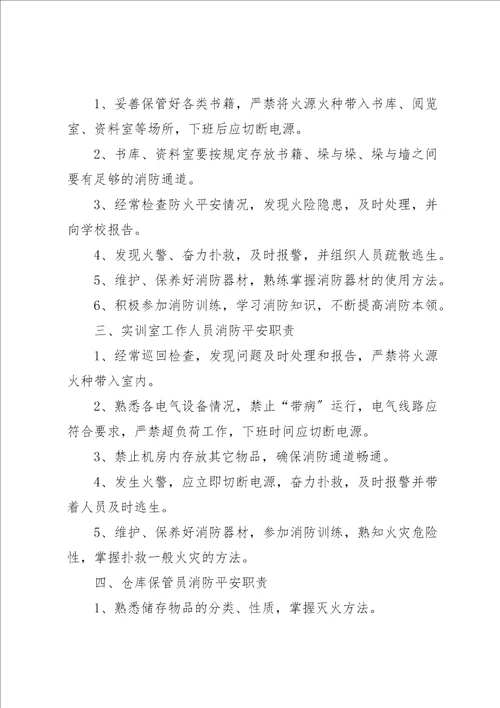 1、妥善保管好各类书籍，严禁将火源火种带入书库、阅览室、资料室等场所，下班后应切断电源。

2、书库、资料室要按规定存放书籍、垛与垛、垛与墙之间要有足够的消防通道。

3、经常检查防火平安情况，发现火险隐患，及时处理，并向学校报告。

4、发现火警、奋力扑救，及时报警，并组织人员疏散逃生。

5、维护、保养好消防器材，熟练掌握消防器材的使用方法。

6、积极参加消防训练，学习消防知识，不断提高消防本领。

三、实训室工作人员消防平安职责

1、经常巡回检查，发现问题及时处理和报告，严禁将火源火种带入室内。

2、熟悉各电气设备情况，禁止“带病”运行，电气线路应符合要求，严禁超负荷工作，下班时间应切断电源。

3、禁止机房内存放其它物品，确保消防通道畅通。

4、发生火警，应立即切断电源，奋力扑救，及时报警并带着人员及时逃生。

5、维护、保养好消防器材，参加消防训练，熟知火灾危险性，掌握扑救一般火灾的方法。

四、仓库保管员消防平安职责

1、熟悉储存物品的分类、性质，掌握灭火方法。